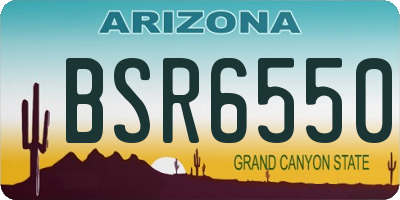 ARIZONA

BSR6550

GRAND CANYON STATE